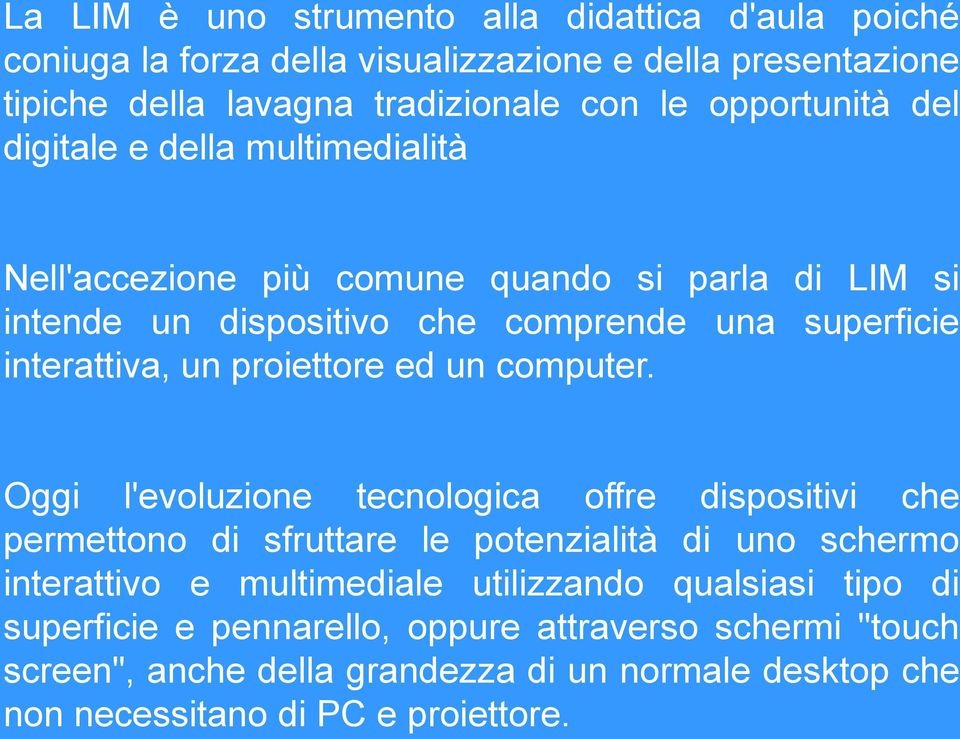 La LIM è uno strumento alla didattica d'aula poiché coniuga la forza della visualizzazione e della presentazione tipiche della lavagna tradizionale con le opportunità del digitale e della multimedialità

Nell'accezione più comune quando si parla di LIM si intende un dispositivo che comprende una superficie interattiva, un proiettore ed un computer.

Oggi l'evoluzione tecnologica offre dispositivi che permettono di sfruttare le potenzialità di uno schermo interattivo e multimediale utilizzando qualsiasi tipo di superficie e pennarello, oppure attraverso schermi "touch screen", anche della grandezza di un normale desktop che non necessitano di PC e proiettore.